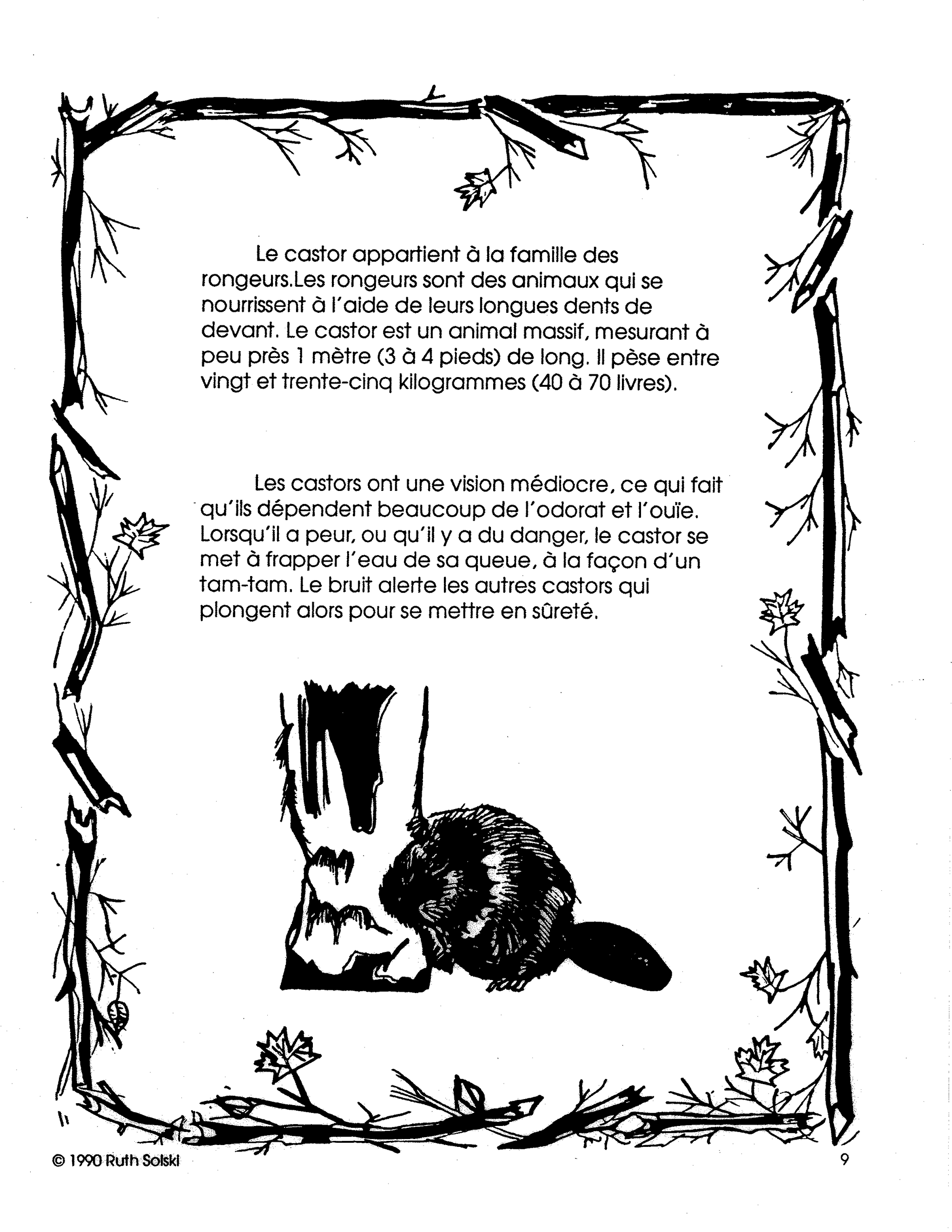 Le castor appartient à la famille des rongeurs.Les rongeurs sont des animaux qui se nourrissent à l'aide de leurs longues dents de devant. Le castor est un animal massif, mesurant à peu près 1 mètre (3 à 4 pieds) de long. Il pèse entre vingt et trente-cinq kilogrammes (40 à 70 livres).

Les castors ont une vision médiocre, ce qui fait qu'ils dépendent beaucoup de l'odorat et l'ouïe. Lorsqu'il a peur, ou qu'il y a du danger, le castor se met à frapper l'eau de sa queue, à la façon d'un tam-tam. Le bruit alerte les autres castors qui plongent alors pour se mettre en sûreté.

© 1990 Ruth Solski

9